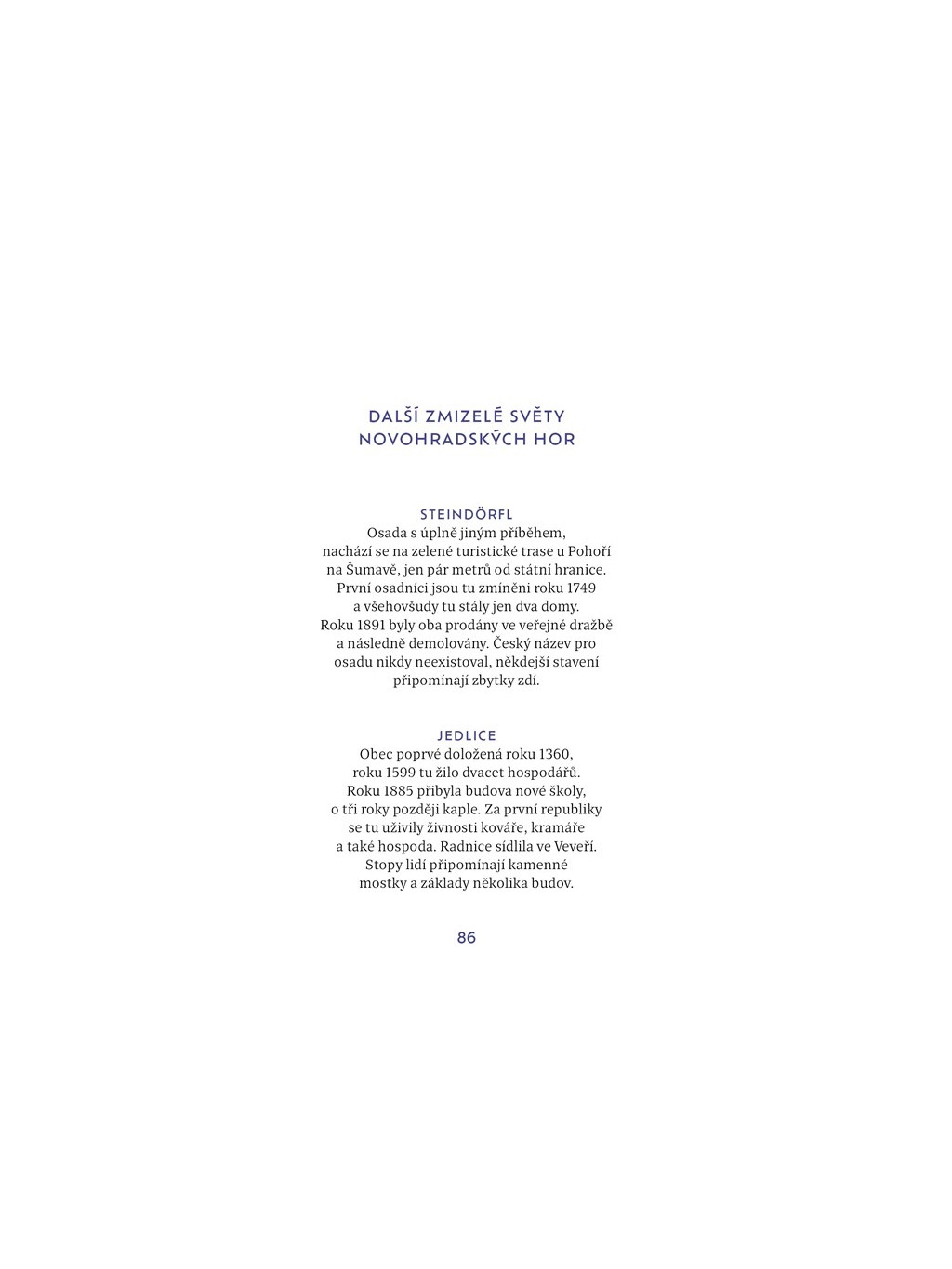 DALŠÍ ZMIZELÉ SVĚTY
NOVOHRADSKÝCH HOR

STEINDÖRFL
Osada s úplně jiným příběhem, nachází se na zelené turistické trase u Pohoří na Šumavě, jen pár metrů od státní hranice. První osadníci jsou tu zmíněni roku 1749 a všehovšudy tu stály jen dva domy. Roku 1891 byly oba prodány ve veřejné dražbě a následně demolovány. Český název pro osadu nikdy neexistoval, někdejší stavení připomínají zbytky zdí.

JEDLICE
Obec poprvé doložená roku 1360, roku 1599 tu žilo dvacet hospodářů. Roku 1885 přibyla budova nové školy, o tři roky později kaple. Za první republiky se tu uživily živnosti kováře, kramáře a také hospoda. Radnice sídlila ve Veveří. Stopy lidí připomínají kamenné mostky a základy několika budov.

86